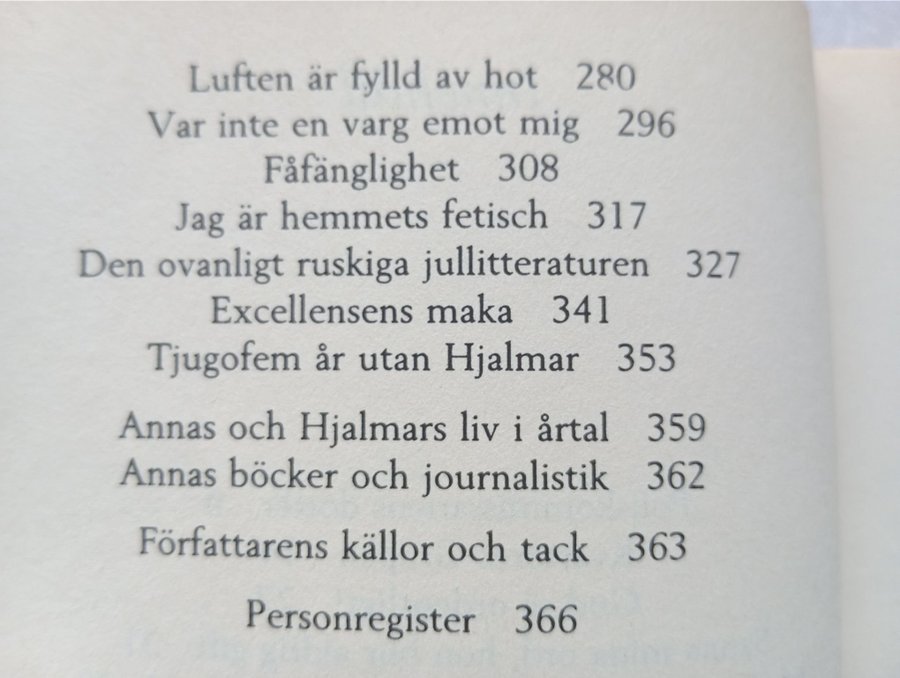 Luften är fylld av hot 280
Var inte en varg emot mig 296
Fåfänglighet 308
Jag är hemmets fetisch 317
Den ovanligt ruskiga jullitteraturen 327
Excellensens maka 341
Tjugofem år utan Hjalmar 353

Annas och Hjalmars liv i årtal 359
Annas böcker och journalistik 362

Författarens källor och tack 363

Personregister 366